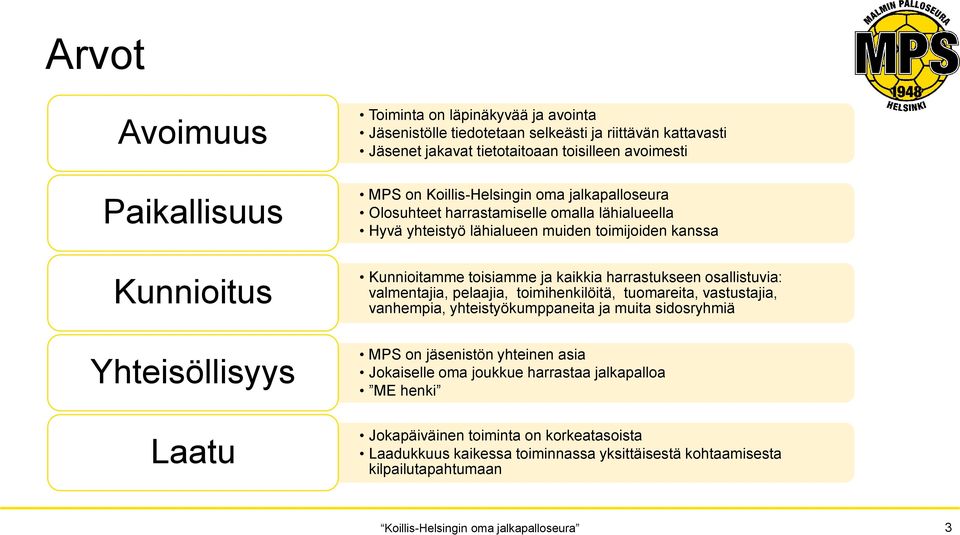 Arvot

MALMIN PALLOSEURA MPS 1948 HELSINKI

Avoimuus
• Toiminta on läpinäkyvää ja avointa
• Jäsenistölle tiedotetaan selkeästi ja riittävän kattavasti
• Jäsenet jakavat tietotaitoaan toisilleen avoimesti

Paikallisuus
• MPS on Koillis-Helsingin oma jalkapalloseura
• Olosuhteet harrastamiselle omalla lähialueella
• Hyvä yhteistyö lähialueen muiden toimijoiden kanssa

Kunnioitus
• Kunnioitamme toisiamme ja kaikkia harrastukseen osallistuvia: valmentajia, pelaajia, toimihenkilöitä, tuomareita, vastustajia, vanhempia, yhteistyökumppaneita ja muita sidosryhmiä

Yhteisöllisyys
• MPS on jäsenistön yhteinen asia
• Jokaiselle oma joukkue harrastaa jalkapalloa
• ”ME henki”

Laatu
• Jokapäiväinen toiminta on korkeatasoista
• Laadukkuus kaikessa toiminnassa yksittäisestä kohtaamisesta kilpailutapahtumaan

“Koillis-Helsingin oma jalkapalloseura”

3